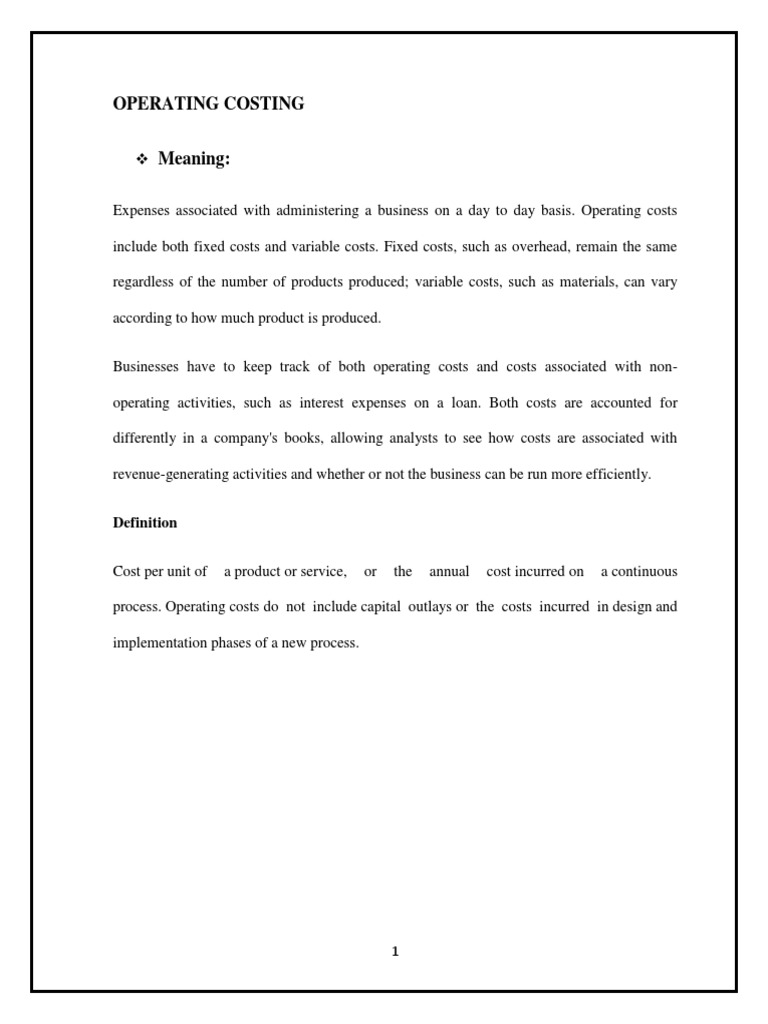 OPERATING COSTING

❖ Meaning:

Expenses associated with administering a business on a day to day basis. Operating costs include both fixed costs and variable costs. Fixed costs, such as overhead, remain the same regardless of the number of products produced; variable costs, such as materials, can vary according to how much product is produced.

Businesses have to keep track of both operating costs and costs associated with non-operating activities, such as interest expenses on a loan. Both costs are accounted for differently in a company's books, allowing analysts to see how costs are associated with revenue-generating activities and whether or not the business can be run more efficiently.

Definition

Cost per unit of a product or service, or the annual cost incurred on a continuous process. Operating costs do not include capital outlays or the costs incurred in design and implementation phases of a new process.

1